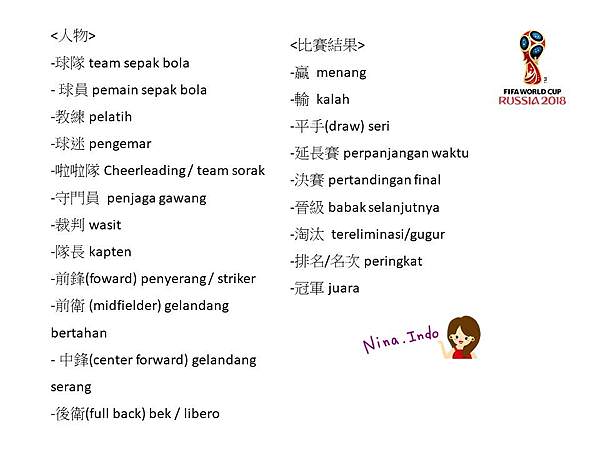 <人物>
-球隊 team sepak bola
- 球員 pemain sepak bola
-教練 pelatih
-球迷 pengemar
-啦啦隊 Cheerleading / team sorak
-守門員 penjaga gawang
-裁判 wasit
-隊長 kapten
-前鋒(foward) penyerang / striker
-前衛 (midfielder) gelandang bertahan
- 中鋒(center forward) gelandang serang
-後衛(full back) bek / libero

<比賽結果>
-贏 menang
-輸 kalah
-平手(draw) seri
-延長賽 perpanjangan waktu
-決賽 pertandingan final
-晉級 babak selanjutnya
-淘汰 tereliminasi/gugur
-排名/名次 peringkat
-冠軍 juara

FIFA WORLD CUP RUSSIA 2018

Nina.Indo